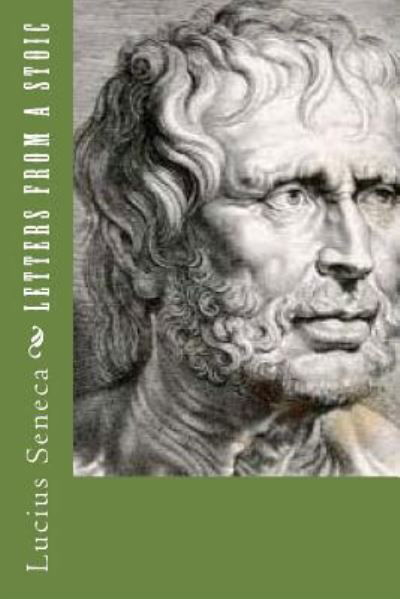 Lucius Seneca

LETTERS FROM A STOIC